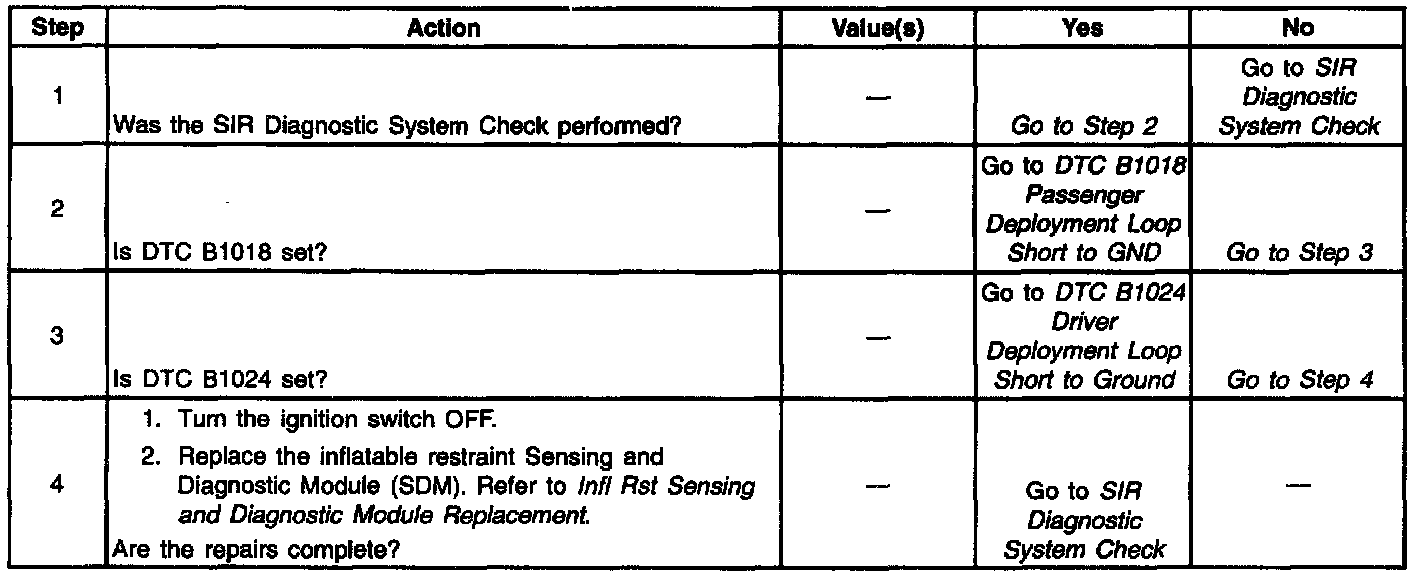 | Step | Action | Value(s) | Yes | No |
|---|---|---|---|---|
| 1 | Was the SIR Diagnostic System Check performed? | — | Go to Step 2 | Go to SIR Diagnostic System Check |
| 2 | Is DTC B1018 set? | — | Go to DTC B1018 Passenger Deployment Loop Short to GND | Go to Step 3 |
| 3 | Is DTC B1024 set? | — | Go to DTC B1024 Driver Deployment Loop Short to Ground | Go to Step 4 |
| 4 | 1. Turn the ignition switch OFF. 2. Replace the inflatable restraint Sensing and Diagnostic Module (SDM). Refer to Infl Rst Sensing and Diagnostic Module Replacement. Are the repairs complete? | — | Go to SIR Diagnostic System Check | — |